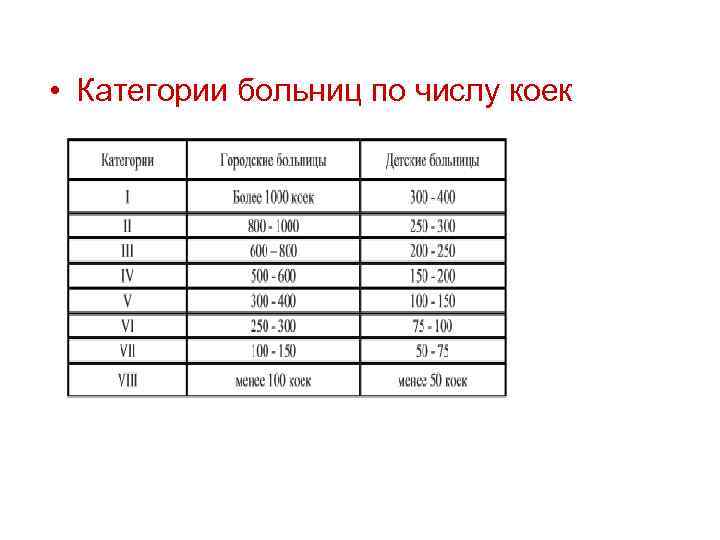 • Категории больниц по числу коек

| Категории | Городские больницы | Детские больницы |
|---|---|---|
| I | Более 1000 коек | 300 - 400 |
| II | 800 - 1000 | 250 - 300 |
| III | 600 – 800 | 200 - 250 |
| IV | 500 - 600 | 150 - 200 |
| V | 300 - 400 | 100 - 150 |
| VI | 250 - 300 | 75 - 100 |
| VII | 100 - 150 | 50 - 75 |
| VIII | менее 100 коек | менее 50 коек |